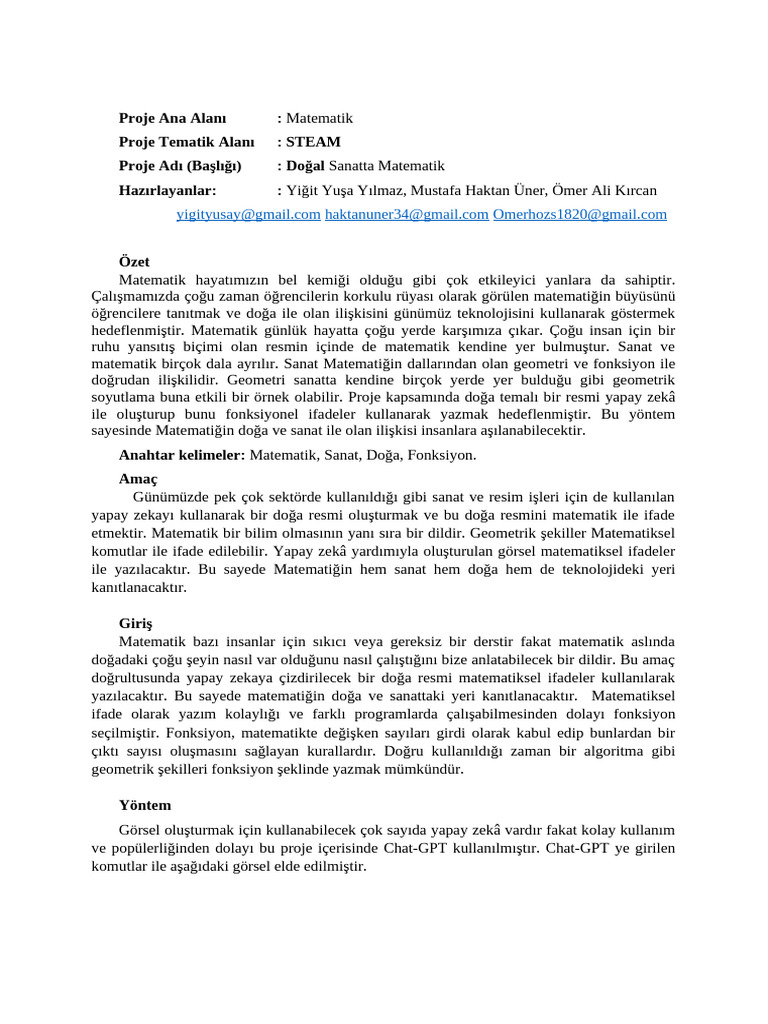 Proje Ana Alanı : Matematik
Proje Tematik Alanı : STEAM
Proje Adı (Başlığı) : Doğal Sanatta Matematik
Hazırlayanlar: : Yiğit Yuşa Yılmaz, Mustafa Haktan Üner, Ömer Ali Kırcan
yigityusay@gmail.com haktanuner34@gmail.com Omerhozs1820@gmail.com

Özet
Matematik hayatımızın bel kemiği olduğu gibi çok etkileyici yanlara da sahiptir. Çalışmamızda çoğu zaman öğrencilerin korkulu rüyası olarak görülen matematiğin büyüsünü öğrencilere tanıtmak ve doğa ile olan ilişkisini günümüz teknolojisini kullanarak göstermek hedeflenmiştir. Matematik günlük hayatta çoğu yerde karşımıza çıkar. Çoğu insan için bir ruhu yansıtış biçimi olan resmin içinde de matematik kendine yer bulmuştur. Sanat ve matematik birçok dala ayrılır. Sanat Matematiğin dallarından olan geometri ve fonksiyon ile doğrudan ilişkilidir. Geometri sanatta kendine birçok yerde yer bulduğu gibi geometrik soyutlama buna etkili bir örnek olabilir. Proje kapsamında doğa temalı bir resmi yapay zekâ ile oluşturup bunu fonksiyonel ifadeler kullanarak yazmak hedeflenmiştir. Bu yöntem sayesinde Matematiğin doğa ve sanat ile olan ilişkisi insanlara aşılanabilecektir.

Anahtar kelimeler: Matematik, Sanat, Doğa, Fonksiyon.

Amaç
Günümüzde pek çok sektörde kullanıldığı gibi sanat ve resim işleri için de kullanılan yapay zekayı kullanarak bir doğa resmi oluşturmak ve bu doğa resmini matematik ile ifade etmektir. Matematik bir bilim olmasının yanı sıra bir dildir. Geometrik şekiller Matematiksel komutlar ile ifade edilebilir. Yapay zekâ yardımıyla oluşturulan görsel matematiksel ifadeler ile yazılacaktır. Bu sayede Matematiğin hem sanat hem doğa hem de teknolojideki yeri kanıtlanacaktır.

Giriş
Matematik bazı insanlar için sıkıcı veya gereksiz bir derstir fakat matematik aslında doğadaki çoğu şeyin nasıl var olduğunu nasıl çalıştığını bize anlatabilecek bir dildir. Bu amaç doğrultusunda yapay zekaya çizdirilecek bir doğa resmi matematiksel ifadeler kullanılarak yazılacaktır. Bu sayede matematiğin doğa ve sanattaki yeri kanıtlanacaktır. Matematiksel ifade olarak yazım kolaylığı ve farklı programlarda çalışabilmesinden dolayı fonksiyon seçilmiştir. Fonksiyon, matematikte değişken sayıları girdi olarak kabul edip bunlardan bir çıktı sayısı oluşmasını sağlayan kurallardır. Doğru kullanıldığı zaman bir algoritma gibi geometrik şekilleri fonksiyon şeklinde yazmak mümkündür.

Yöntem
Görsel oluşturmak için kullanabilecek çok sayıda yapay zekâ vardır fakat kolay kullanım ve popülerliğinden dolayı bu proje içerisinde Chat-GPT kullanılmıştır. Chat-GPT ye girilen komutlar ile aşağıdaki görsel elde edilmiştir.